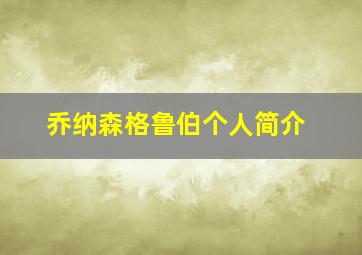 乔纳森格鲁伯个人简介